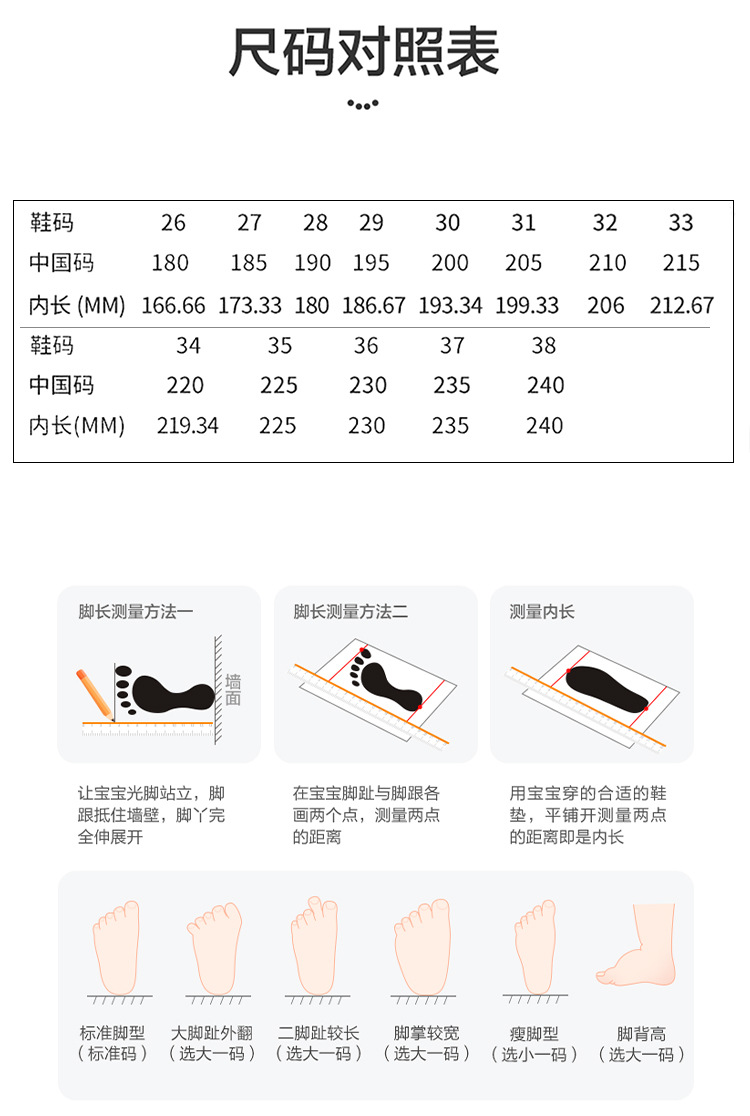 尺码对照表

| 鞋码 | 26 | 27 | 28 | 29 | 30 | 31 | 32 | 33 |
|---|---|---|---|---|---|---|---|---|
| 中国码 | 180 | 185 | 190 | 195 | 200 | 205 | 210 | 215 |
| 内长 (MM) | 166.66 | 173.33 | 180 | 186.67 | 193.34 | 199.33 | 206 | 212.67 |

| 鞋码 | 34 | 35 | 36 | 37 | 38 |
|---|---|---|---|---|---|
| 中国码 | 220 | 225 | 230 | 235 | 240 |
| 内长(MM) | 219.34 | 225 | 230 | 235 | 240 |

脚长测量方法一

墙面

让宝宝光脚站立，脚跟抵住墙壁，脚丫完全伸展开

脚长测量方法二

在宝宝脚趾与脚跟各画两个点，测量两点的距离

测量内长

用宝宝穿的合适的鞋垫，平铺开测量两点的距离即是内长

标准脚型
（标准码）

大脚趾外翻
（选大一码）

二脚趾较长
（选大一码）

脚掌较宽
（选大一码）

瘦脚型
（选小一码）

脚背高
（选大一码）